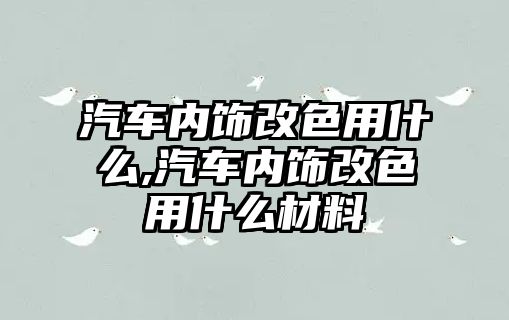 汽车内饰改色用什么,汽车内饰改色用什么材料